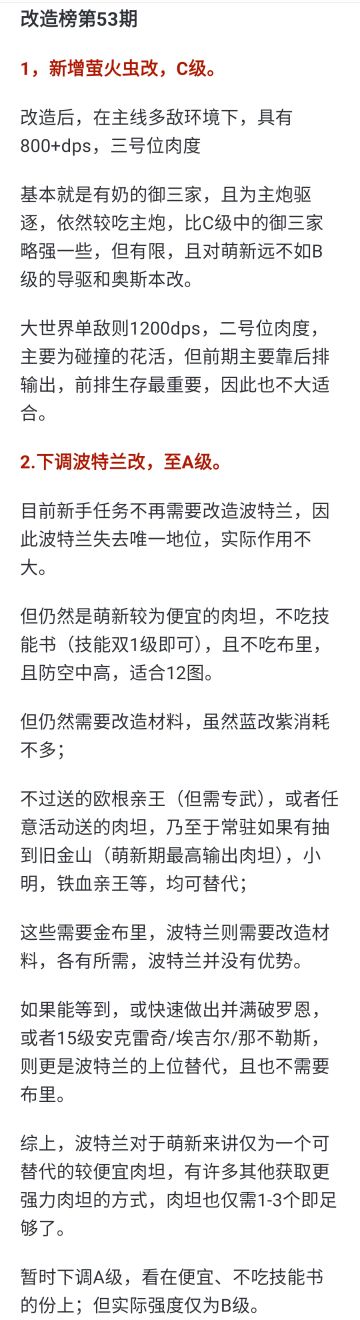 改造榜第53期

1，新增萤火虫改，C级。

改造后，在主线多敌环境下，具有800+dps，三号位肉度

基本就是有奶的御三家，且为主炮驱逐，依然较吃主炮，比C级中的御三家略强一些，但有限，且对萌新远不如B级的导驱和奥斯本改。

大世界单敌则1200dps，二号位肉度，主要为碰撞的花活，但前期主要靠后排输出，前排生存最重要，因此也不大适合。

2.下调波特兰改，至A级。

目前新手任务不再需要改造波特兰，因此波特兰失去唯一地位，实际作用不大。

但仍然是萌新较为便宜的肉坦，不吃技能书（技能双1级即可），且不吃布里，且防空中高，适合12图。

但仍然需要改造材料，虽然蓝改紫消耗不多；

不过送的欧根亲王（但需专武），或者任意活动送的肉坦，乃至于常驻如果有抽到旧金山（萌新期最高输出肉坦），小明，铁血亲王等，均可替代；

这些需要金布里，波特兰则需要改造材料，各有所需，波特兰并没有优势。

如果能等到，或快速做出并满破罗恩，或者15级安克雷奇/埃吉尔/那不勒斯，则更是波特兰的上位替代，且也不需要布里。

综上，波特兰对于萌新来讲仅为一个可替代的较便宜肉坦，有许多其他获取更强力肉坦的方式，肉坦也仅需1-3个即足够了。

暂时下调A级，看在便宜、不吃技能书的份上；但实际强度仅为B级。